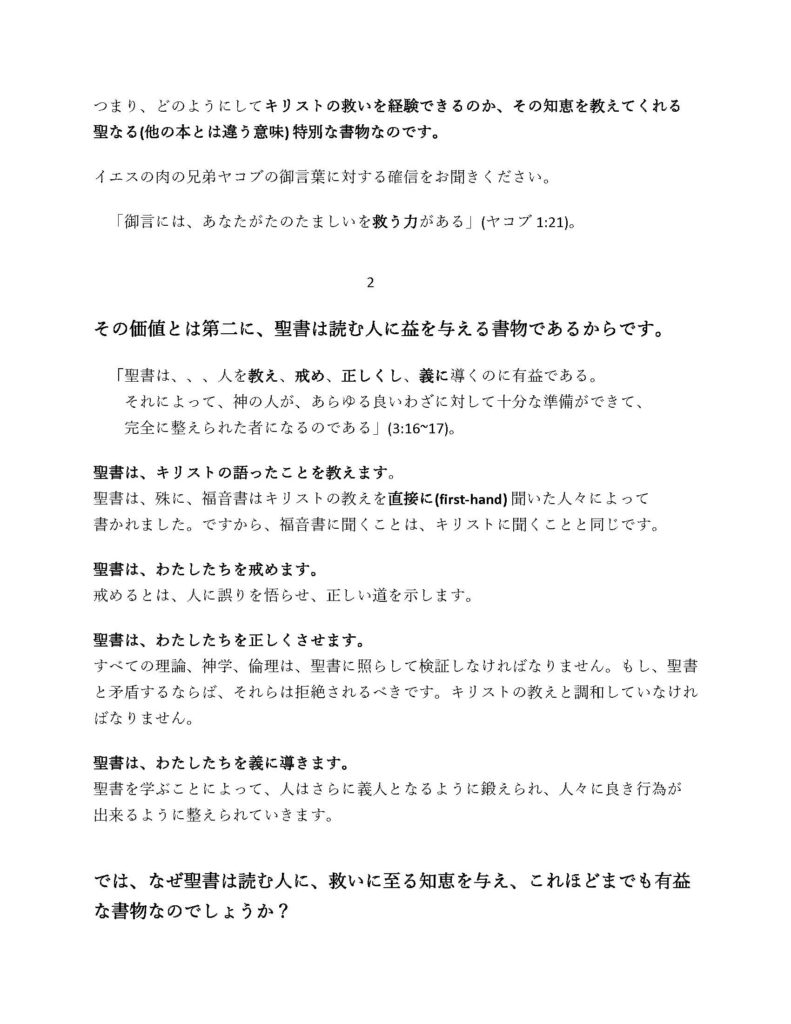 つまり、どのようにしてキリストの救いを経験できるのか、その知恵を教えてくれる聖なる(他の本とは違う意味) 特別な書物なのです。

イエスの肉の兄弟ヤコブの御言葉に対する確信をお聞きください。

「御言には、あなたがたのたましいを救う力がある」(ヤコブ 1:21)。

2

その価値とは第二に、聖書は読む人に益を与える書物であるからです。

「聖書は、、、人を教え、戒め、正しくし、義に導くのに有益である。それによって、神の人が、あらゆる良いわざに対して十分な準備ができて、完全に整えられた者になるのである」(3:16~17)。

聖書は、キリストの語ったことを教えます。
聖書は、殊に、福音書はキリストの教えを直接に(first-hand) 聞いた人々によって書かれました。ですから、福音書に聞くことは、キリストに聞くことと同じです。

聖書は、わたしたちを戒めます。
戒めるとは、人に誤りを悟らせ、正しい道を示します。

聖書は、わたしたちを正しくさせます。
すべての理論、神学、倫理は、聖書に照らして検証しなければなりません。もし、聖書と矛盾するならば、それらは拒絶されるべきです。キリストの教えと調和していなければなりません。

聖書は、わたしたちを義に導きます。
聖書を学ぶことによって、人はさらに義人となるように鍛えられ、人々に良き行為が出来るように整えられていきます。

では、なぜ聖書は読む人に、救いに至る知恵を与え、これほどまでも有益な書物なのでしょうか？